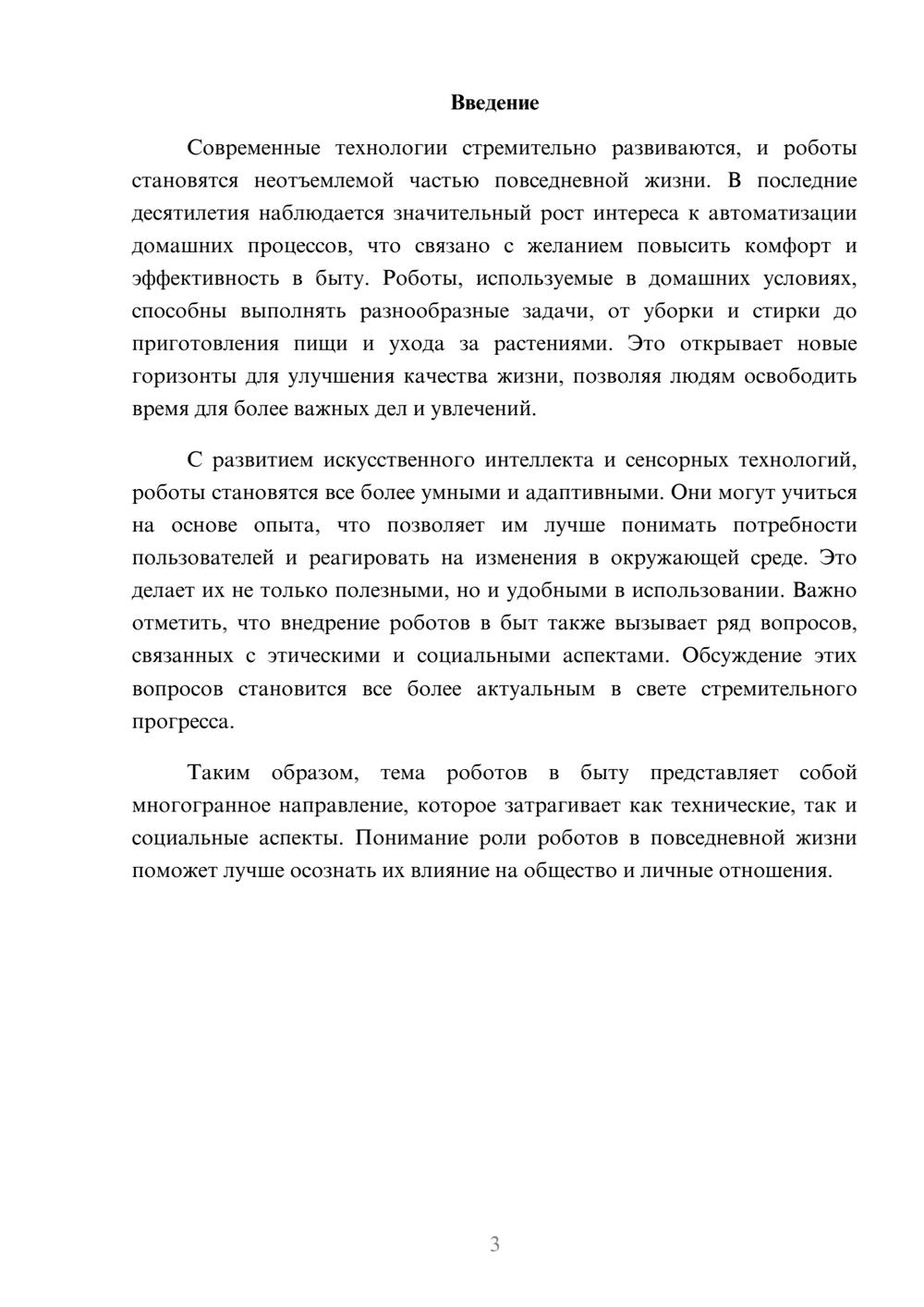 Введение

Современные технологии стремительно развиваются, и роботы становятся неотъемлемой частью повседневной жизни. В последние десятилетия наблюдается значительный рост интереса к автоматизации домашних процессов, что связано с желанием повысить комфорт и эффективность в быту. Роботы, используемые в домашних условиях, способны выполнять разнообразные задачи, от уборки и стирки до приготовления пищи и ухода за растениями. Это открывает новые горизонты для улучшения качества жизни, позволяя людям освободить время для более важных дел и увлечений.

С развитием искусственного интеллекта и сенсорных технологий, роботы становятся все более умными и адаптивными. Они могут учиться на основе опыта, что позволяет им лучше понимать потребности пользователей и реагировать на изменения в окружающей среде. Это делает их не только полезными, но и удобными в использовании. Важно отметить, что внедрение роботов в быт также вызывает ряд вопросов, связанных с этическими и социальными аспектами. Обсуждение этих вопросов становится все более актуальным в свете стремительного прогресса.

Таким образом, тема роботов в быту представляет собой многогранное направление, которое затрагивает как технические, так и социальные аспекты. Понимание роли роботов в повседневной жизни поможет лучше осознать их влияние на общество и личные отношения.

3